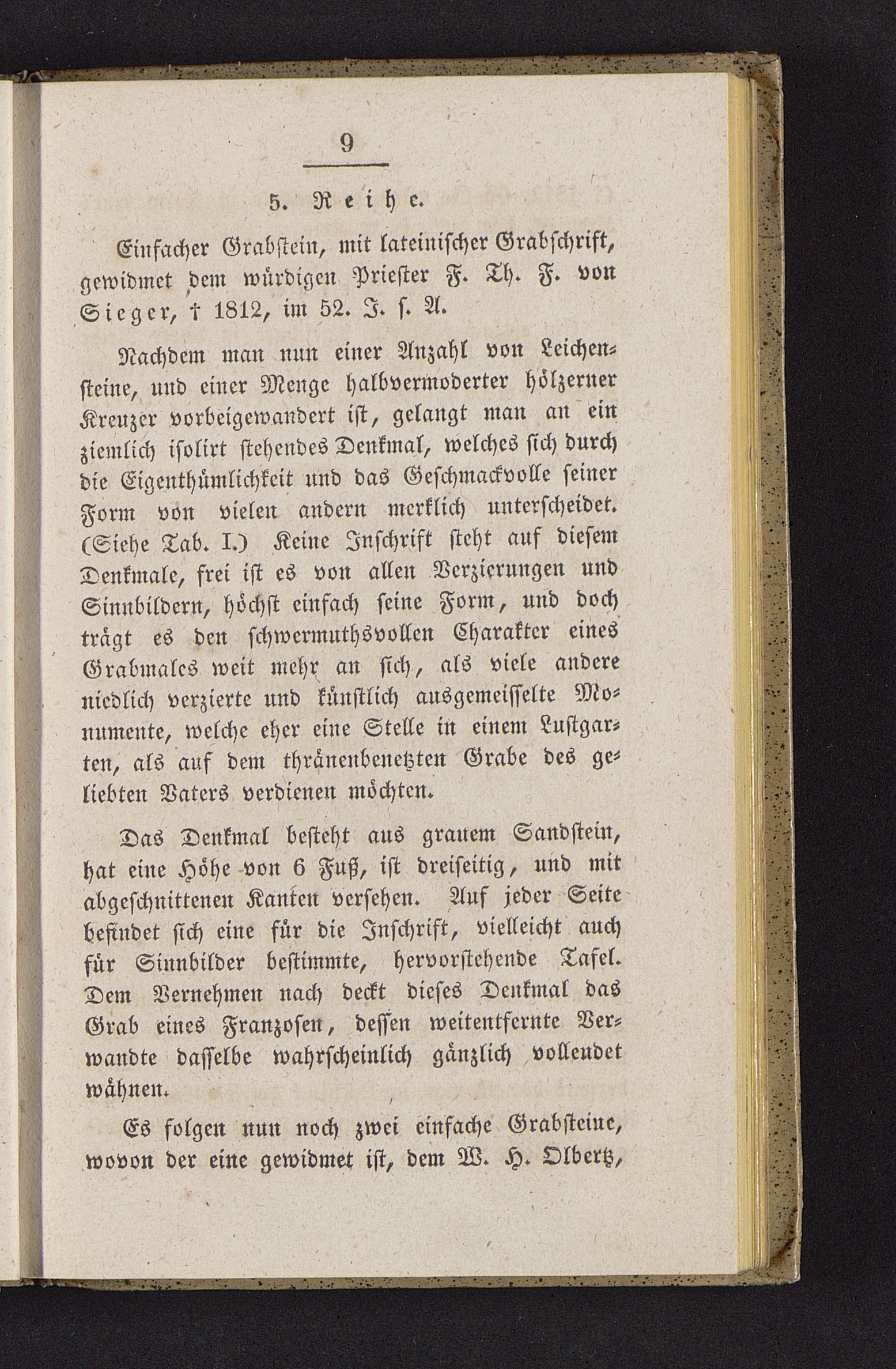 9

5. Reihe.

Einfacher Grabstein, mit lateinischer Grabschrift, gewidmet dem würdigen Priester F. Th. F. von Sieger, † 1812, im 52. J. s. A.

Nachdem man nun einer Anzahl von Leichensteine, und einer Menge halbvermoderter hölzerner Kreuzer vorbeigewandert ist, gelangt man an ein ziemlich isolirt stehendes Denkmal, welches sich durch die Eigenthümlichkeit und das Geschmackvolle seiner Form von vielen andern merklich unterscheidet. (Siehe Tab. I.) Keine Inschrift steht auf diesem Denkmale, frei ist es von allen Verzierungen und Sinnbildern, höchst einfach seine Form, und doch trägt es den schwermuthsvollen Charakter eines Grabmales weit mehr an sich, als viele andere niedlich verzierte und künstlich ausgemeisselte Monumente, welche eher eine Stelle in einem Lustgarten, als auf dem thränenbenetzten Grabe des geliebten Vaters verdienen möchten.

Das Denkmal besteht aus grauem Sandstein, hat eine Höhe von 6 Fuß, ist dreiseitig, und mit abgeschnittenen Kanten versehen. Auf jeder Seite befindet sich eine für die Inschrift, vielleicht auch für Sinnbilder bestimmte, hervorstehende Tafel. Dem Vernehmen nach deckt dieses Denkmal das Grab eines Franzosen, dessen weitentfernte Verwandte dasselbe wahrscheinlich gänzlich vollendet wähnen.

Es folgen nun noch zwei einfache Grabsteine, wovon der eine gewidmet ist, dem W. H. Olbertz,